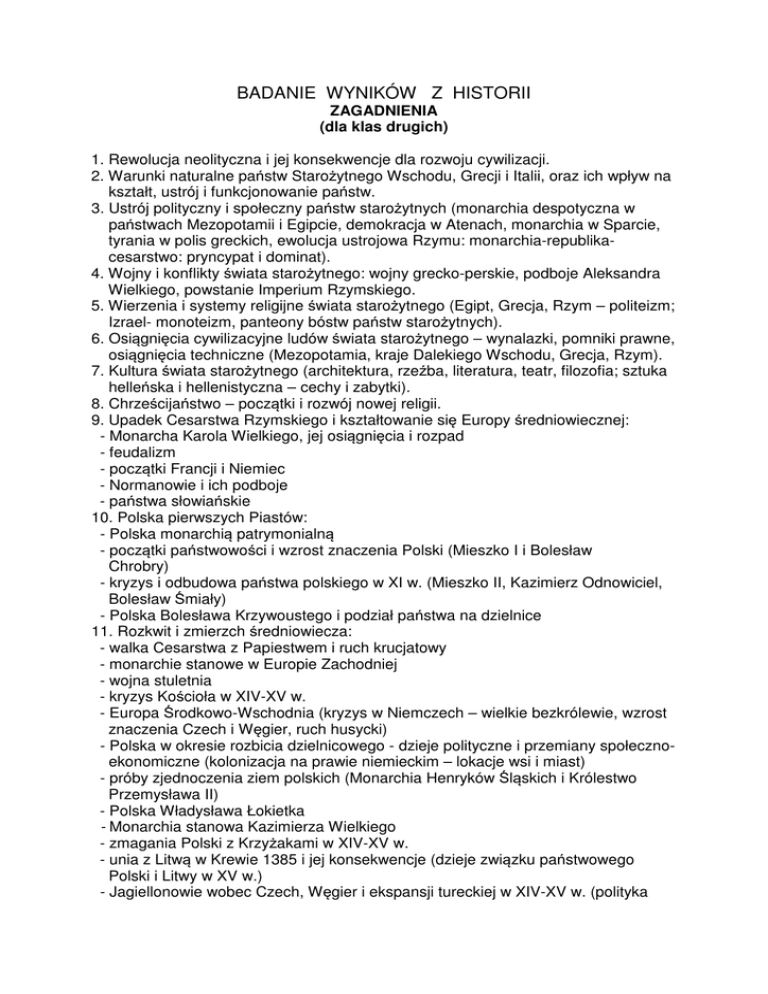 BADANIE WYNIKÓW Z HISTORII
ZAGADNIENIA
(dla klas drugich)

1. Rewolucja neolityczna i jej konsekwencje dla rozwoju cywilizacji.
2. Warunki naturalne państw Starożytnego Wschodu, Grecji i Italii, oraz ich wpływ na kształt, ustrój i funkcjonowanie państw.
3. Ustrój polityczny i społeczny państw starożytnych (monarchia despotyczna w państwach Mezopotamii i Egipcie, demokracja w Atenach, monarchia w Sparcie, tyrania w polis greckich, ewolucja ustrojowa Rzymu: monarchia-republika-cesarstwo: pryncypat i dominat).
4. Wojny i konflikty świata starożytnego: wojny grecko-perskie, podboje Aleksandra Wielkiego, powstanie Imperium Rzymskiego.
5. Wierzenia i systemy religijne świata starożytnego (Egipt, Grecja, Rzym – politeizm; Izrael- monoteizm, panteony bóstw państw starożytnych).
6. Osiągnięcia cywilizacyjne ludów świata starożytnego – wynalazki, pomniki prawne, osiągnięcia techniczne (Mezopotamia, kraje Dalekiego Wschodu, Grecja, Rzym).
7. Kultura świata starożytnego (architektura, rzeźba, literatura, teatr, filozofia; sztuka helleńska i hellenistyczna – cechy i zabytki).
8. Chrześcijaństwo – początki i rozwój nowej religii.
9. Upadek Cesarstwa Rzymskiego i kształtowanie się Europy średniowiecznej:
- Monarcha Karola Wielkiego, jej osiągnięcia i rozpad
- feudalizm
- początki Francji i Niemiec
- Normanowie i ich podboje
- państwa słowiańskie
10. Polska pierwszych Piastów:
- Polska monarchią patrymonialną
- początki państwowości i wzrost znaczenia Polski (Mieszko I i Bolesław Chrobry)
- kryzys i odbudowa państwa polskiego w XI w. (Mieszko II, Kazimierz Odnowiciel, Bolesław Śmiały)
- Polska Bolesława Krzywoustego i podział państwa na dzielnice
11. Rozkwit i zmierzch średniowiecza:
- walka Cesarstwa z Papiestwem i ruch krucjatowy
- monarchie stanowe w Europie Zachodniej
- wojna stuletnia
- kryzys Kościoła w XIV-XV w.
- Europa Środkowo-Wschodnia (kryzys w Niemczech – wielkie bezkrólewie, wzrost znaczenia Czech i Węgier, ruch husycki)
- Polska w okresie rozbicia dzielnicowego - dzieje polityczne i przemiany społeczno-ekonomiczne (kolonizacja na prawie niemieckim – lokacje wsi i miast)
- próby zjednoczenia ziem polskich (Monarchia Henryków Śląskich i Królestwo Przemysława II)
- Polska Władysława Łokietka
- Monarchia stanowa Kazimierza Wielkiego
- zmagania Polski z Krzyżakami w XIV-XV w.
- unia z Litwą w Krewie 1385 i jej konsekwencje (dzieje związku państwowego Polski i Litwy w XV w.)
- Jagiellonowie wobec Czech, Węgier i ekspansji tureckiej w XIV-XV w. (polityka